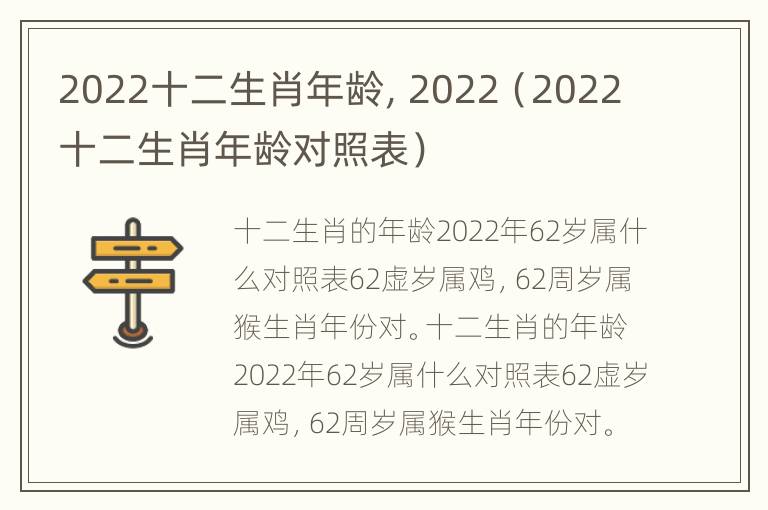 2022十二生肖年龄, 2022（2022十二生肖年龄对照表）

十二生肖的年龄2022年62岁属什么对照表62虚岁属鸡, 62周岁属猴生肖年份对。十二生肖的年龄2022年62岁属什么对照表62虚岁属鸡, 62周岁属猴生肖年份对。